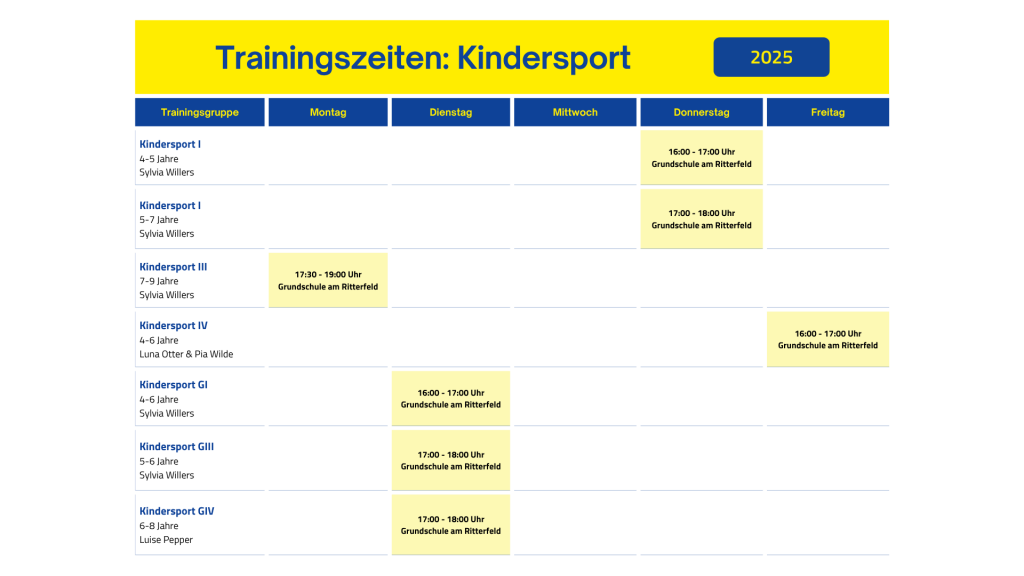 Trainingszeiten: Kindersport

2025

| Trainingsgruppe | Montag | Dienstag | Mittwoch | Donnerstag | Freitag |
|---|---|---|---|---|---|
| Kindersport I 4-5 Jahre Sylvia Willers | | | | 16:00 - 17:00 Uhr Grundschule am Ritterfeld | |
| Kindersport I 5-7 Jahre Sylvia Willers | | | | 17:00 - 18:00 Uhr Grundschule am Ritterfeld | |
| Kindersport III 7-9 Jahre Sylvia Willers | 17:30 - 19:00 Uhr Grundschule am Ritterfeld | | | | |
| Kindersport IV 4-6 Jahre Luna Otter & Pia Wilde | | | | | 16:00 - 17:00 Uhr Grundschule am Ritterfeld |
| Kindersport GI 4-6 Jahre Sylvia Willers | | 16:00 - 17:00 Uhr Grundschule am Ritterfeld | | | |
| Kindersport GIII 5-6 Jahre Sylvia Willers | | 17:00 - 18:00 Uhr Grundschule am Ritterfeld | | | |
| Kindersport GIV 6-8 Jahre Luise Pepper | | 17:00 - 18:00 Uhr Grundschule am Ritterfeld | | | |